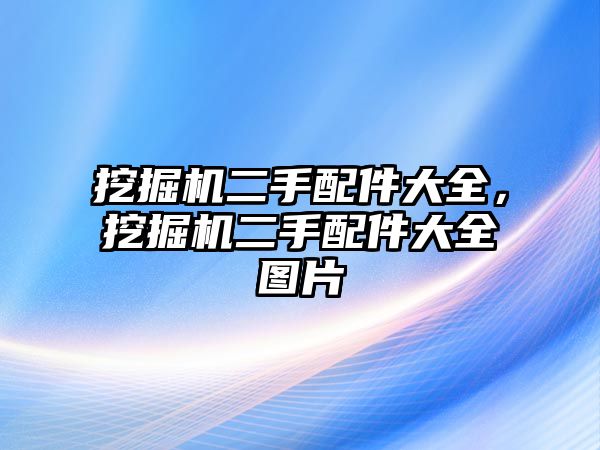 挖掘机二手配件大全，挖掘机二手配件大全图片